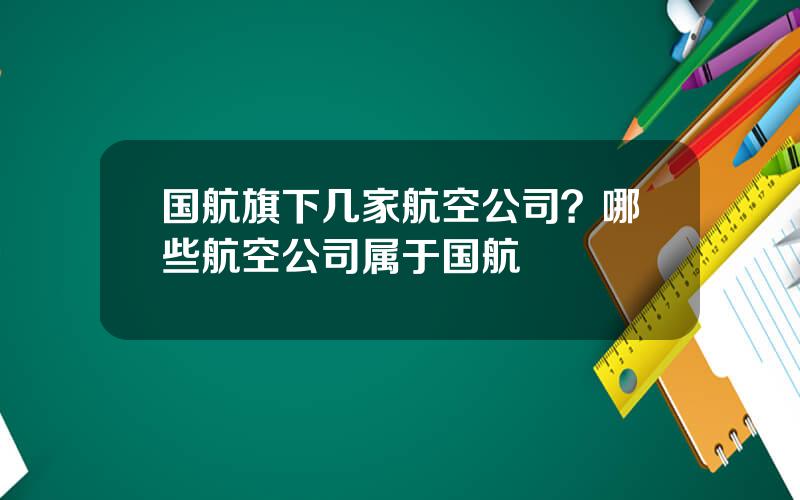 国航旗下几家航空公司？哪些航空公司属于国航